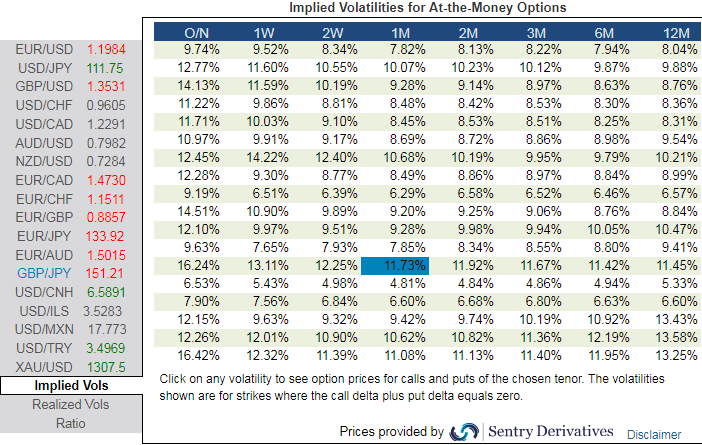 Implied Volatilities for At-the-Money Options

| | | O/N | 1W | 2W | 1M | 2M | 3M | 6M | 12M |
|---|---|---|---|---|---|---|---|---|---|
| EUR/USD | 1.1984 | 9.74% | 9.52% | 8.34% | 7.82% | 8.13% | 8.22% | 7.94% | 8.04% |
| USD/JPY | 111.75 | 12.77% | 11.60% | 10.55% | 10.07% | 10.23% | 10.12% | 9.87% | 9.88% |
| GBP/USD | 1.3531 | 14.13% | 11.59% | 10.19% | 9.28% | 9.14% | 8.97% | 8.63% | 8.76% |
| USD/CHF | 0.9605 | 11.22% | 9.86% | 8.81% | 8.48% | 8.42% | 8.53% | 8.30% | 8.36% |
| USD/CAD | 1.2291 | 11.71% | 10.03% | 9.10% | 8.45% | 8.53% | 8.51% | 8.25% | 8.31% |
| AUD/USD | 0.7982 | 10.97% | 9.91% | 9.17% | 8.69% | 8.72% | 8.86% | 8.98% | 9.54% |
| NZD/USD | 0.7284 | 12.45% | 14.22% | 12.40% | 10.68% | 10.19% | 9.95% | 9.79% | 10.21% |
| EUR/CAD | 1.4730 | 12.28% | 9.30% | 8.77% | 8.49% | 8.86% | 8.97% | 8.84% | 8.99% |
| EUR/CHF | 1.1511 | 9.19% | 6.51% | 6.39% | 6.29% | 6.58% | 6.52% | 6.46% | 6.57% |
| EUR/GBP | 0.8857 | 14.51% | 10.90% | 9.89% | 9.20% | 9.25% | 9.06% | 8.76% | 8.84% |
| EUR/JPY | 133.92 | 12.10% | 9.97% | 9.51% | 9.28% | 9.98% | 9.94% | 10.05% | 10.47% |
| EUR/AUD | 1.5015 | 9.63% | 7.65% | 7.93% | 7.85% | 8.34% | 8.55% | 8.80% | 9.41% |
| GBP/JPY | 151.21 | 16.24% | 13.11% | 12.25% | 11.73% | 11.92% | 11.67% | 11.42% | 11.45% |
| USD/CNH | 6.5891 | 6.53% | 5.43% | 4.98% | 4.81% | 4.84% | 4.86% | 4.94% | 5.33% |
| USD/ILS | 3.5283 | 7.90% | 7.56% | 6.84% | 6.60% | 6.68% | 6.80% | 6.63% | 6.60% |
| USD/MXN | 17.773 | 12.15% | 9.63% | 9.32% | 9.42% | 9.74% | 10.19% | 10.92% | 13.43% |
| USD/TRY | 3.4969 | 12.26% | 12.01% | 10.90% | 10.62% | 10.82% | 11.36% | 12.19% | 13.58% |
| XAU/USD | 1307.5 | 16.42% | 12.32% | 11.39% | 11.08% | 11.13% | 11.40% | 11.95% | 13.25% |

Implied Vols
Realized Vols
Ratio

Click on any volatility to see option prices for calls and puts of the chosen tenor. The volatilities shown are for strikes where the call delta plus put delta equals zero.

Prices provided by Sentry Derivatives Disclaimer